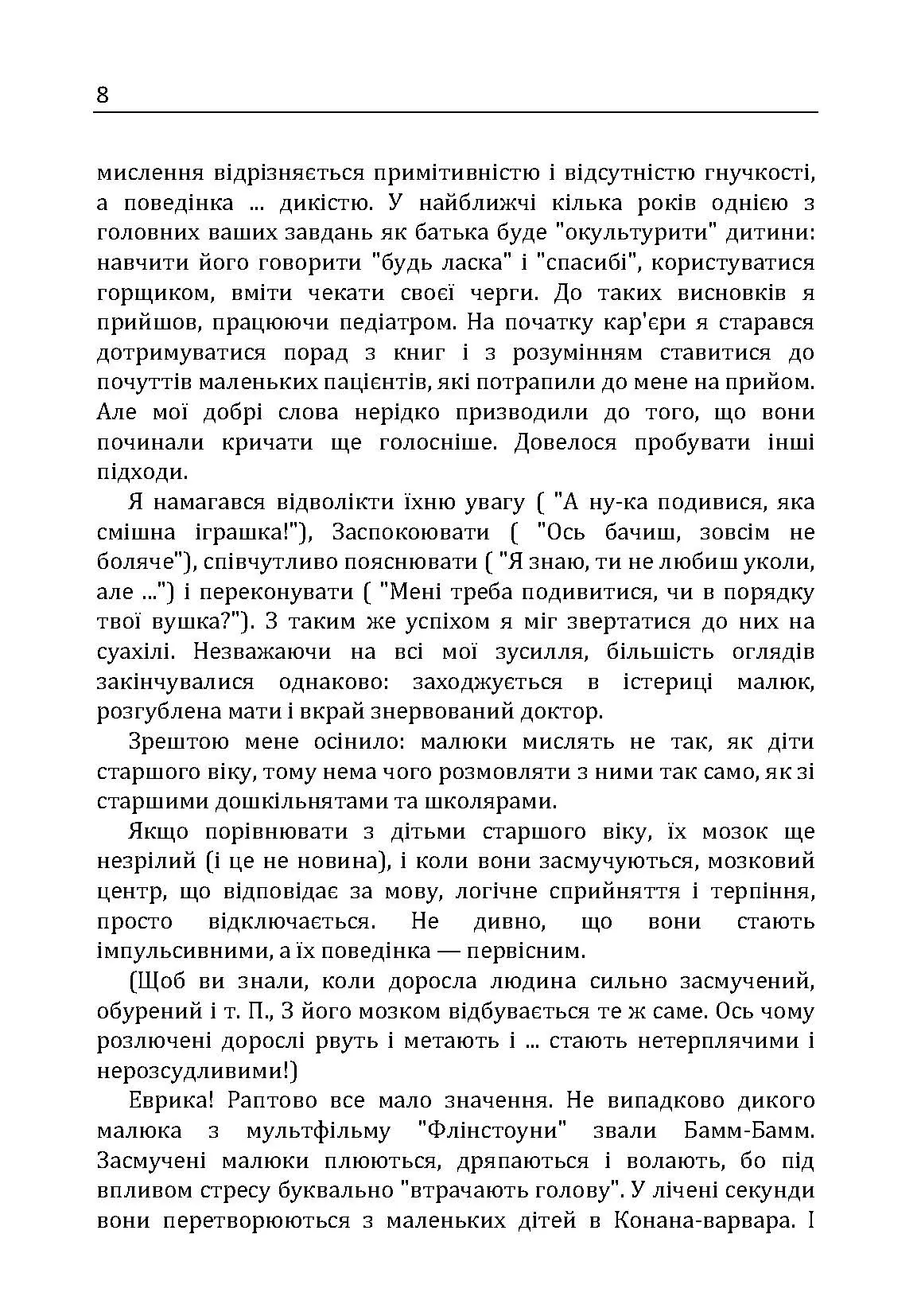 8

мислення відрізняється примітивністю і відсутністю гнучкості, а поведінка ... дикістю. У найближчі кілька років однією з головних ваших завдань як батька буде "окультурити" дитини: навчити його говорити "будь ласка" і "спасибі", користуватися горщиком, вміти чекати своєї черги. До таких висновків я прийшов, працюючи педіатром. На початку кар'єри я старався дотримуватися порад з книг і з розумінням ставитися до почуттів маленьких пацієнтів, які потрапили до мене на прийом. Але мої добрі слова нерідко призводили до того, що вони починали кричати ще голосніше. Довелося пробувати інші підходи.

Я намагався відволікти їхню увагу ( "А ну-ка подивися, яка смішна іграшка!"), Заспокоювати ( "Ось бачиш, зовсім не боляче"), співчутливо пояснювати ( "Я знаю, ти не любиш уколи, але ...") і переконувати ( "Мені треба подивитися, чи в порядку твої вушка?"). З таким же успіхом я міг звертатися до них на суахілі. Незважаючи на всі мої зусилля, більшість оглядів закінчувалися однаково: заходжується в істериці малюк, розгублена мати і вкрай знервований доктор.

Зрештою мене осінило: малюки мислять не так, як діти старшого віку, тому нема чого розмовляти з ними так само, як зі старшими дошкільнятами та школярами.

Якщо порівнювати з дітьми старшого віку, їх мозок ще незрілий (і це не новина), і коли вони засмучуються, мозковий центр, що відповідає за мову, логічне сприйняття і терпіння, просто відключається. Не дивно, що вони стають імпульсивними, а їх поведінка — первісним.

(Щоб ви знали, коли доросла людина сильно засмучений, обурений і т. П., З його мозком відбувається те ж саме. Ось чому розлючені дорослі рвуть і метають і ... стають нетерплячими і нерозсудливими!)

Еврика! Раптово все мало значення. Не випадково дикого малюка з мультфільму "Флінстоуни" звали Бамм-Бамм. Засмучені малюки плюються, дряпаються і волають, бо під впливом стресу буквально "втрачають голову". У лічені секунди вони перетворюються з маленьких дітей в Конана-варвара. І